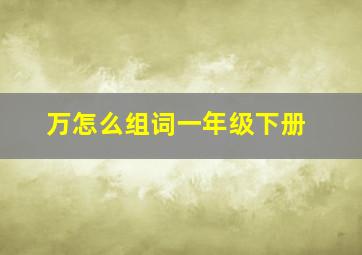 万怎么组词一年级下册